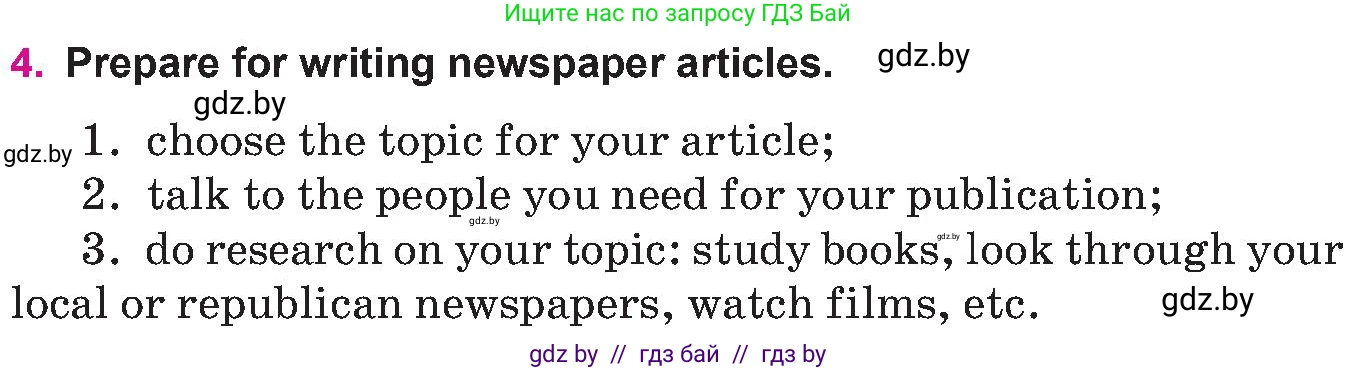 Ищите нас по запросу ГДЗ Бай

4. Prepare for writing newspaper articles. gdz.by

gdz.by

gdz.by 1. choose the topic for your article;

2. talk to the people you need for your publication; gdz.by

3. do research on your topic: study books, gdz.by look through your local or republican newspapers, watch films, etc. gdz.by

gdz by // гдз бай // гдз by